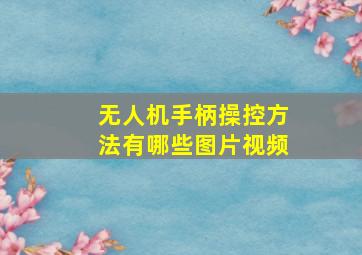 无人机手柄操控方法有哪些图片视频